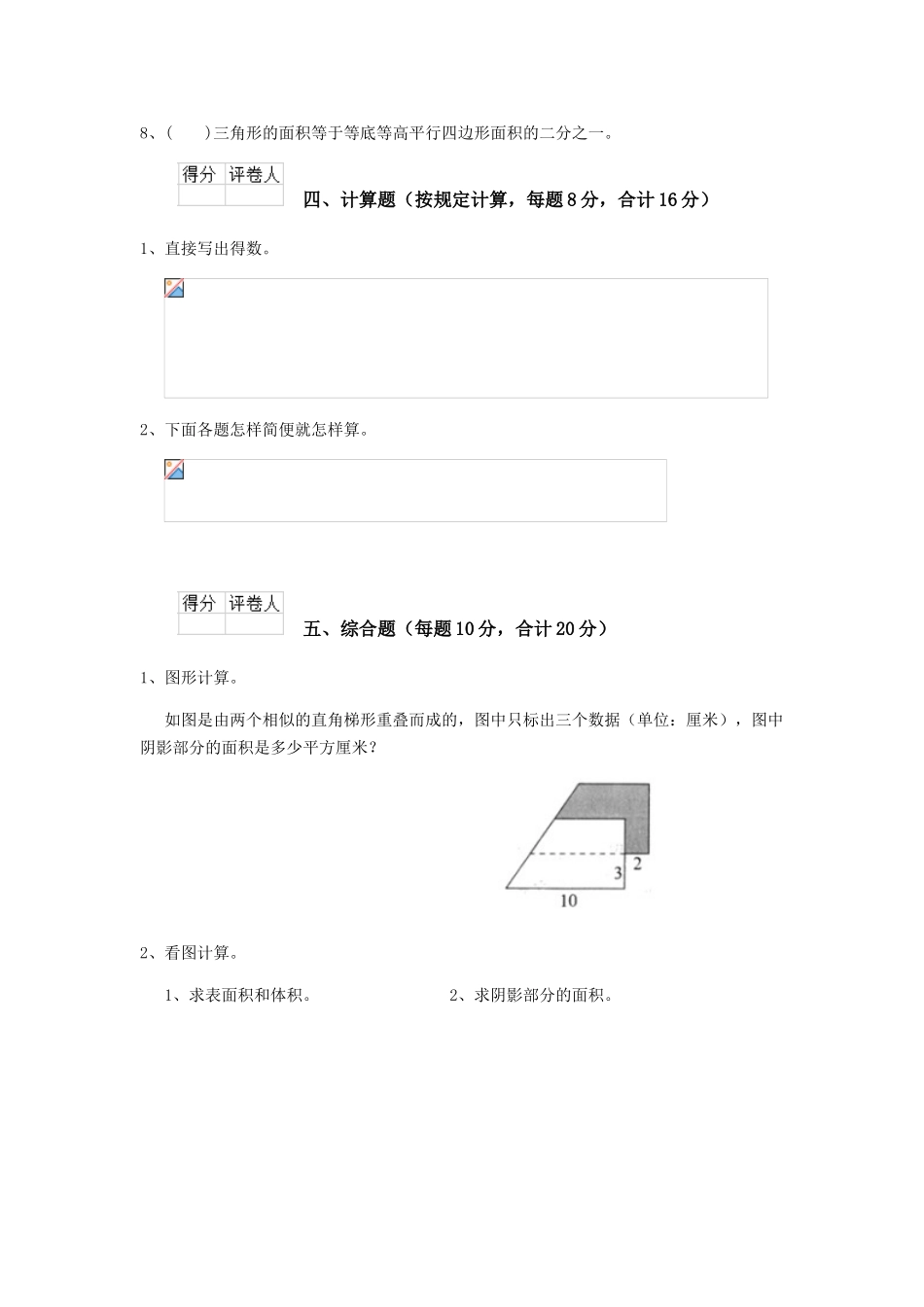 8、(　　)三角形的面积等于等底等高平行四边形面积的二分之一。

| 得分 | 评卷人 |
|---|---|
| | |

四、计算题（按规定计算，每题8分，合计16分）

1、直接写出得数。

2、下面各题怎样简便就怎样算。

| 得分 | 评卷人 |
|---|---|
| | |

五、综合题（每题10分，合计20分）

1、图形计算。

如图是由两个相似的直角梯形重叠而成的，图中只标出三个数据（单位：厘米），图中阴影部分的面积是多少平方厘米？

2
3
10

2、看图计算。

1、求表面积和体积。

2、求阴影部分的面积。